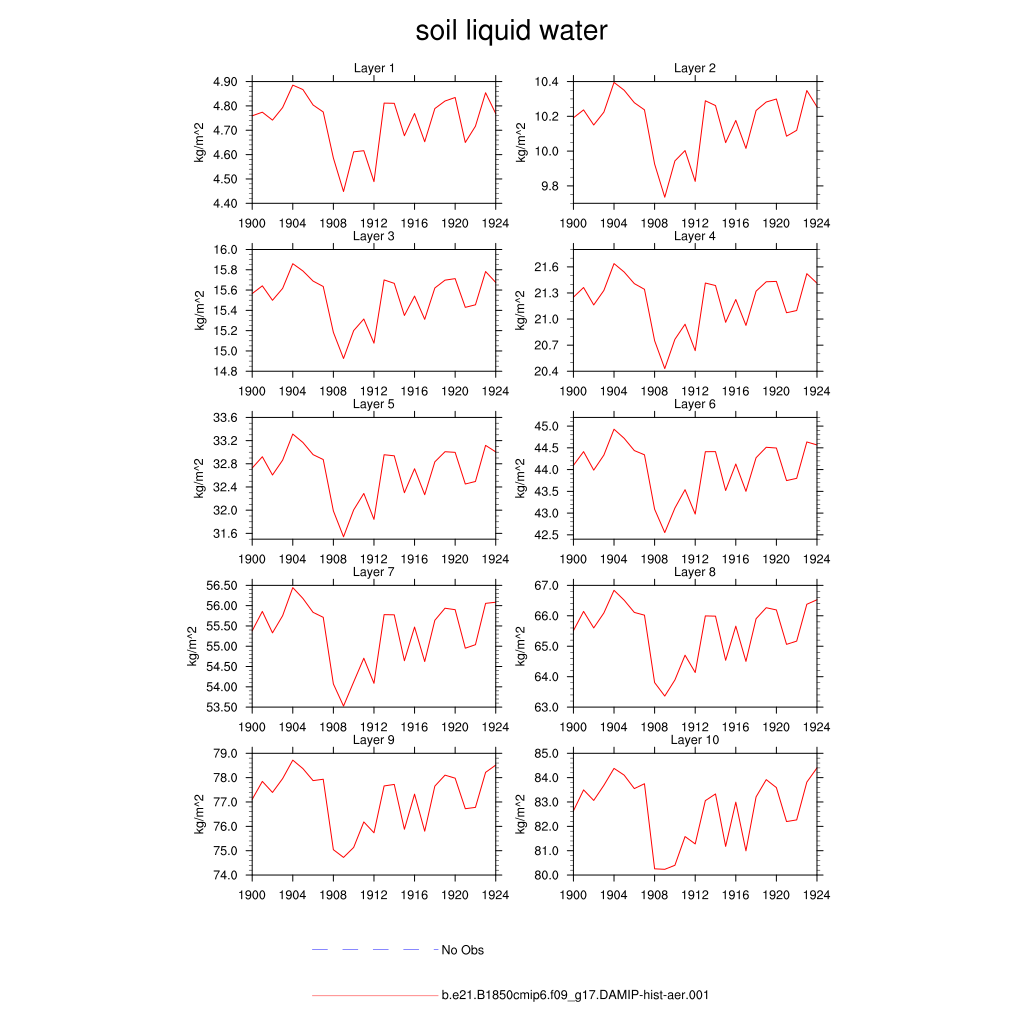 soil liquid water

Layer 1

kg/m^2

4.90
4.80
4.70
4.60
4.50
4.40

1900 1904 1908 1912 1916 1920 1924

Layer 2

kg/m^2

10.4
10.2
10.0
9.8

1900 1904 1908 1912 1916 1920 1924

Layer 3

kg/m^2

16.0
15.8
15.6
15.4
15.2
15.0
14.8

1900 1904 1908 1912 1916 1920 1924

Layer 4

kg/m^2

21.6
21.3
21.0
20.7
20.4

1900 1904 1908 1912 1916 1920 1924

Layer 5

kg/m^2

33.6
33.2
32.8
32.4
32.0
31.6

1900 1904 1908 1912 1916 1920 1924

Layer 6

kg/m^2

45.0
44.5
44.0
43.5
43.0
42.5

1900 1904 1908 1912 1916 1920 1924

Layer 7

kg/m^2

56.50
56.00
55.50
55.00
54.50
54.00
53.50

1900 1904 1908 1912 1916 1920 1924

Layer 8

kg/m^2

67.0
66.0
65.0
64.0
63.0

1900 1904 1908 1912 1916 1920 1924

Layer 9

kg/m^2

79.0
78.0
77.0
76.0
75.0
74.0

1900 1904 1908 1912 1916 1920 1924

Layer 10

kg/m^2

85.0
84.0
83.0
82.0
81.0
80.0

1900 1904 1908 1912 1916 1920 1924

No Obs

b.e21.B1850cmip6.f09_g17.DAMIP-hist-aer.001